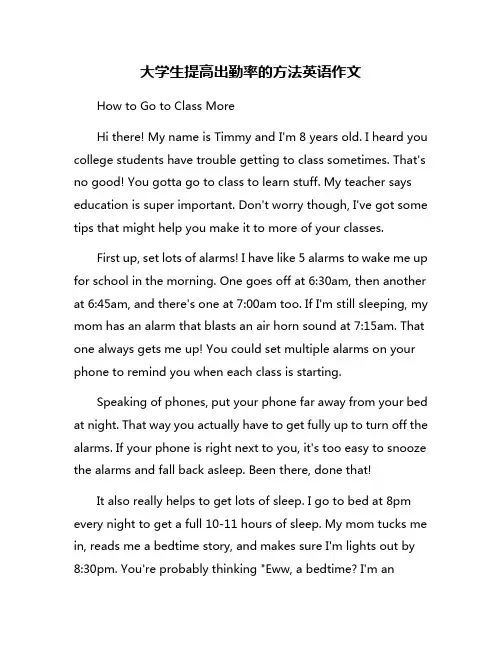 大学生提高出勤率的方法英语作文

How to Go to Class More

Hi there! My name is Timmy and I'm 8 years old. I heard you college students have trouble getting to class sometimes. That's no good! You gotta go to class to learn stuff. My teacher says education is super important. Don't worry though, I've got some tips that might help you make it to more of your classes.

First up, set lots of alarms! I have like 5 alarms to wake me up for school in the morning. One goes off at 6:30am, then another at 6:45am, and there's one at 7:00am too. If I'm still sleeping, my mom has an alarm that blasts an air horn sound at 7:15am. That one always gets me up! You could set multiple alarms on your phone to remind you when each class is starting.

Speaking of phones, put your phone far away from your bed at night. That way you actually have to get fully up to turn off the alarms. If your phone is right next to you, it's too easy to snooze the alarms and fall back asleep. Been there, done that!

It also really helps to get lots of sleep. I go to bed at 8pm every night to get a full 10-11 hours of sleep. My mom tucks me in, reads me a bedtime story, and makes sure I'm lights out by 8:30pm. You're probably thinking "Eww, a bedtime? I'm an